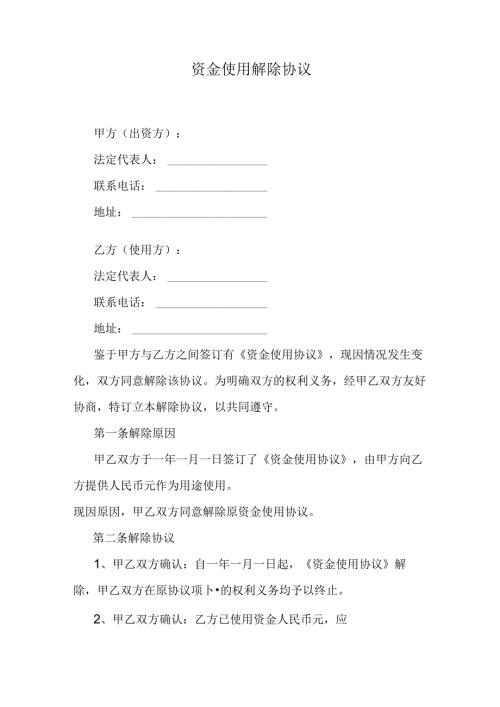 资金使用解除协议

甲方（出资方）：

法定代表人：________________

联系电话：________________

地址：________________

乙方（使用方）：

法定代表人：________________

联系电话：________________

地址：________________

鉴于甲方与乙方之间签订有《资金使用协议》，现因情况发生变化，双方同意解除该协议。为明确双方的权利义务，经甲乙双方友好协商，特订立本解除协议，以共同遵守。

第一条解除原因

甲乙双方于一年一月一日签订了《资金使用协议》，由甲方向乙方提供人民币元作为用途使用。

现因原因，甲乙双方同意解除原资金使用协议。

第二条解除协议

1、甲乙双方确认：自一年一月一日起，《资金使用协议》解除，甲乙双方在原协议项卜•的权利义务均予以终止。

2、甲乙双方确认：乙方已使用资金人民币元，应